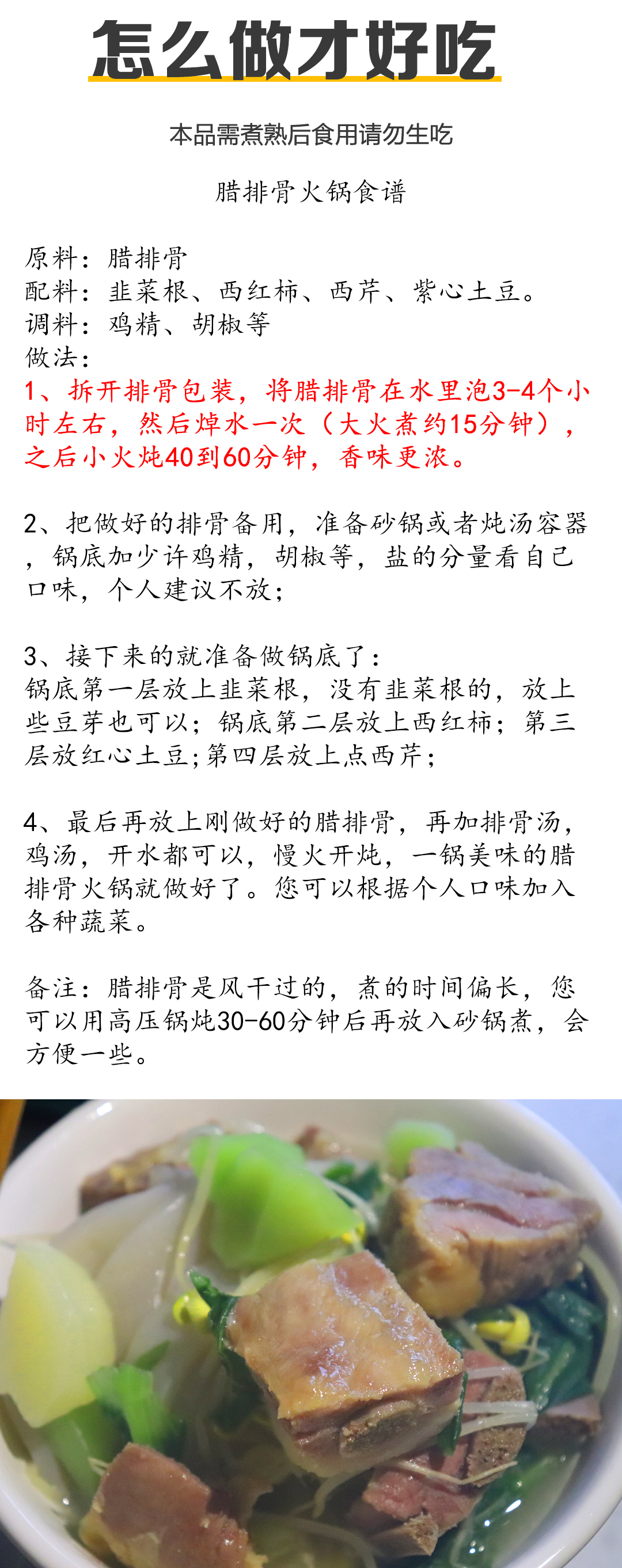 怎么做才好吃

本品需煮熟后食用请勿生吃

腊排骨火锅食谱

原料：腊排骨
配料：韭菜根、西红柿、西芹、紫心土豆。
调料：鸡精、胡椒等
做法：
1、拆开排骨包装，将腊排骨在水里泡3-4个小时左右，然后焯水一次（大火煮约15分钟），之后小火炖40到60分钟，香味更浓。

2、把做好的排骨备用，准备砂锅或者炖汤容器，锅底加少许鸡精，胡椒等，盐的分量看自己口味，个人建议不放；

3、接下来的就准备做锅底了：
锅底第一层放上韭菜根，没有韭菜根的，放上些豆芽也可以；锅底第二层放上西红柿；第三层放红心土豆；第四层放上点西芹；

4、最后再放上刚做好的腊排骨，再加排骨汤，鸡汤，开水都可以，慢火开炖，一锅美味的腊排骨火锅就做好了。您可以根据个人口味加入各种蔬菜。

备注：腊排骨是风干过的，煮的时间偏长，您可以用高压锅炖30-60分钟后再放入砂锅煮，会方便一些。